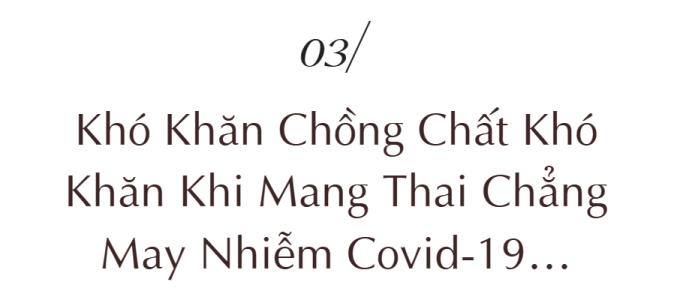 03/

Khó Khăn Chồng Chất Khó Khăn Khi Mang Thai Chẳng May Nhiễm Covid-19...